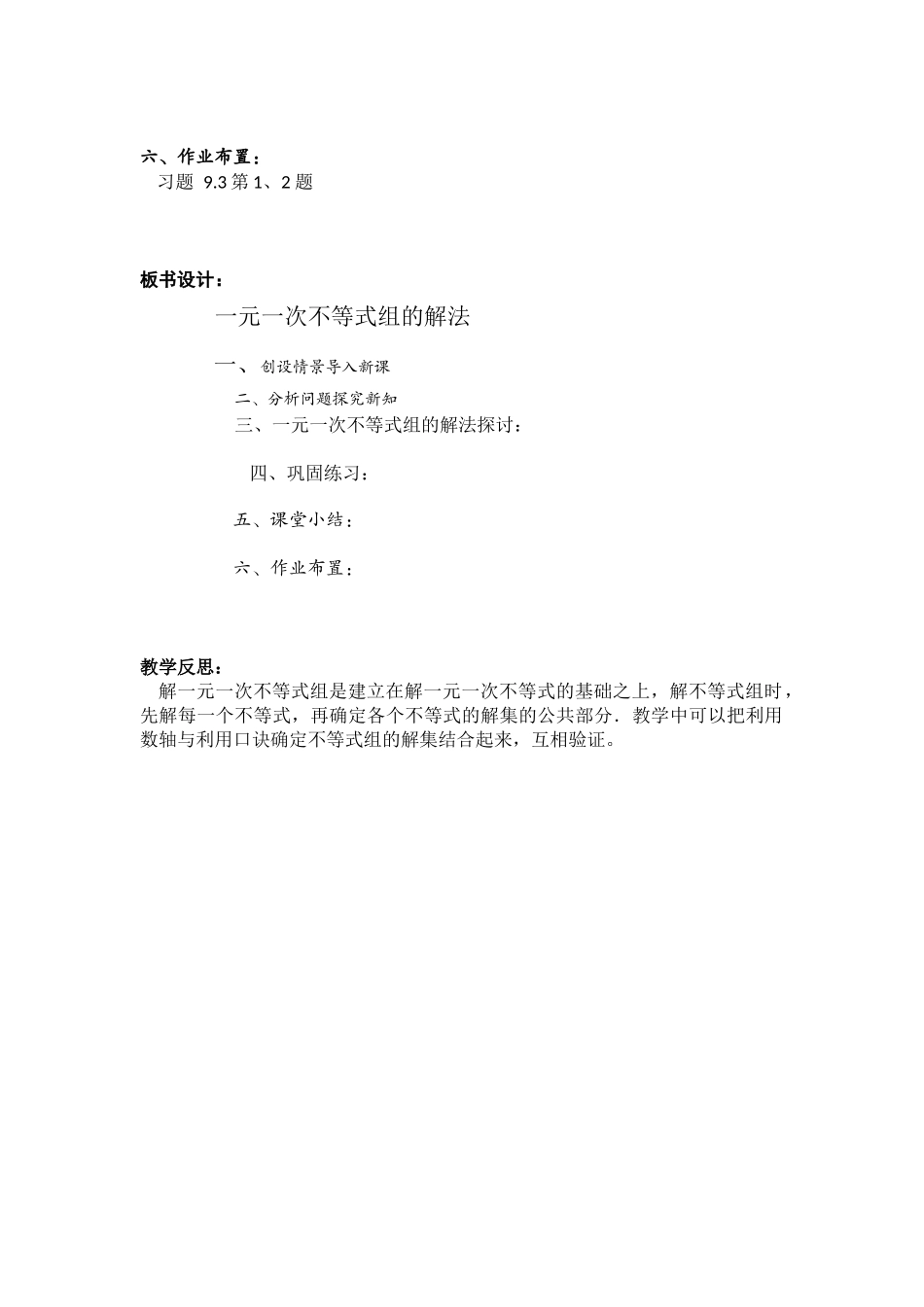 六、作业布置：
习题 9.3 第 1、2 题

板书设计：

一元一次不等式组的解法

一、 创设情景导入新课

二、分析问题探究新知

三、一元一次不等式组的解法探讨：

四、巩固练习：

五、课堂小结：

六、作业布置：

教学反思：
解一元一次不等式组是建立在解一元一次不等式的基础之上，解不等式组时，先解每一个不等式，再确定各个不等式的解集的公共部分．教学中可以把利用数轴与利用口诀确定不等式组的解集结合起来，互相验证。